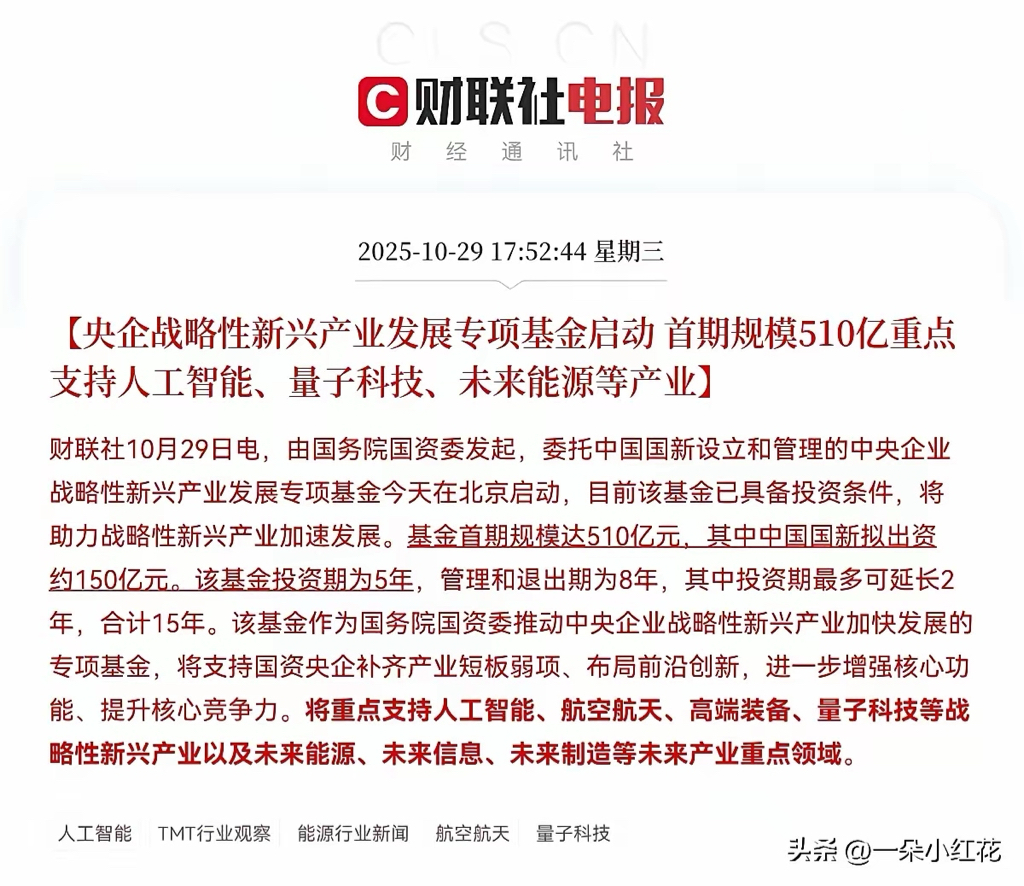 CLS.CN

财联社电报

财 经 通 讯 社

2025-10-29 17:52:44 星期三

【央企战略性新兴产业发展专项基金启动 首期规模510亿重点支持人工智能、量子科技、未来能源等产业】

财联社10月29日电，由国务院国资委发起，委托中国国新设立和管理的中央企业战略性新兴产业发展专项基金今天在北京启动，目前该基金已具备投资条件，将助力战略性新兴产业加速发展。基金首期规模达510亿元，其中中国国新拟出资约150亿元。该基金投资期为5年，管理和退出期为8年，其中投资期最多可延长2年，合计15年。该基金作为国务院国资委推动中央企业战略性新兴产业加快发展的专项基金，将支持国资央企补齐产业短板弱项、布局前沿创新，进一步增强核心功能、提升核心竞争力。将重点支持人工智能、航空航天、高端装备、量子科技等战略性新兴产业以及未来能源、未来信息、未来制造等未来产业重点领域。

人工智能 TMT行业观察 能源行业新闻 航空航天 量子科技

头条 @一朵小红花